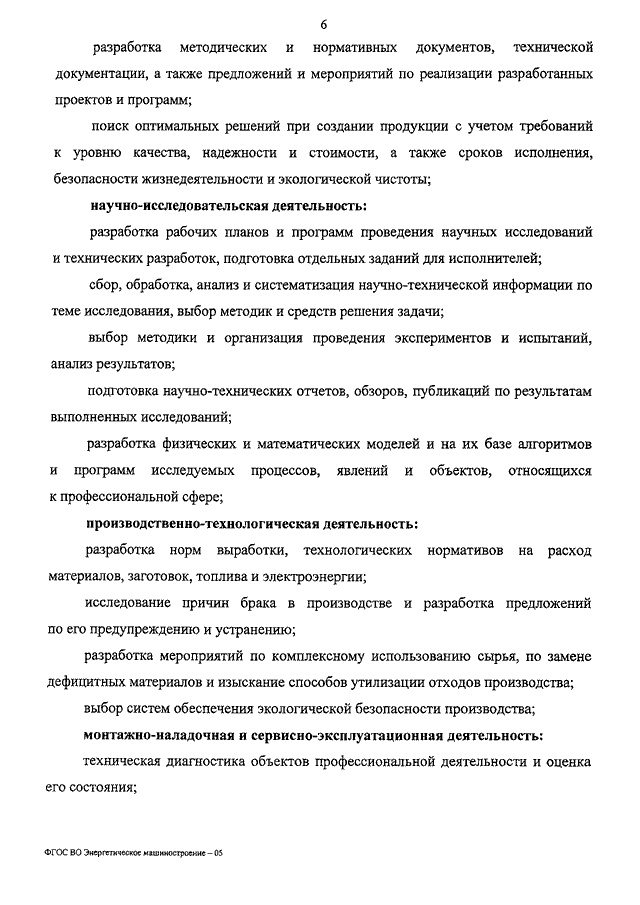 6

разработка методических и нормативных документов, технической документации, а также предложений и мероприятий по реализации разработанных проектов и программ;

поиск оптимальных решений при создании продукции с учетом требований к уровню качества, надежности и стоимости, а также сроков исполнения, безопасности жизнедеятельности и экологической чистоты;

научно-исследовательская деятельность:

разработка рабочих планов и программ проведения научных исследований и технических разработок, подготовка отдельных заданий для исполнителей;

сбор, обработка, анализ и систематизация научно-технической информации по теме исследования, выбор методик и средств решения задачи;

выбор методики и организация проведения экспериментов и испытаний, анализ результатов;

подготовка научно-технических отчетов, обзоров, публикаций по результатам выполненных исследований;

разработка физических и математических моделей и на их базе алгоритмов и программ исследуемых процессов, явлений и объектов, относящихся к профессиональной сфере;

производственно-технологическая деятельность:

разработка норм выработки, технологических нормативов на расход материалов, заготовок, топлива и электроэнергии;

исследование причин брака в производстве и разработка предложений по его предупреждению и устранению;

разработка мероприятий по комплексному использованию сырья, по замене дефицитных материалов и изыскание способов утилизации отходов производства;

выбор систем обеспечения экологической безопасности производства;

монтажно-наладочная и сервисно-эксплуатационная деятельность:

техническая диагностика объектов профессиональной деятельности и оценка его состояния;

ФГОС ВО Энергетическое машиностроение – 05